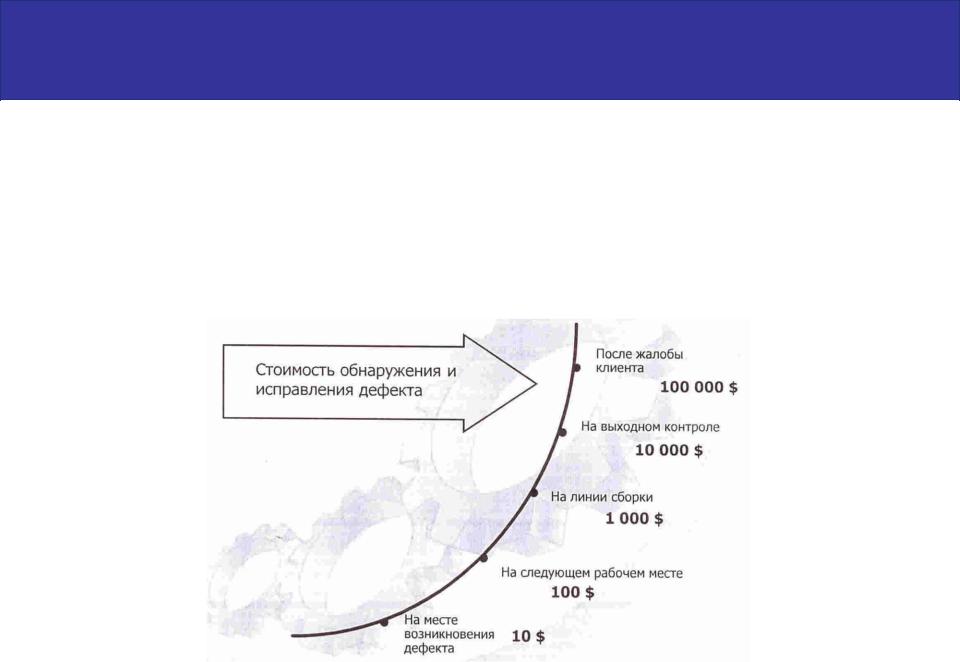 Стоимость обнаружения и исправления дефекта

После жалобы клиента
100 000 $

На выходном контроле
10 000 $

На линии сборки
1 000 $

На следующем рабочем месте
100 $

На месте возникновения дефекта
10 $